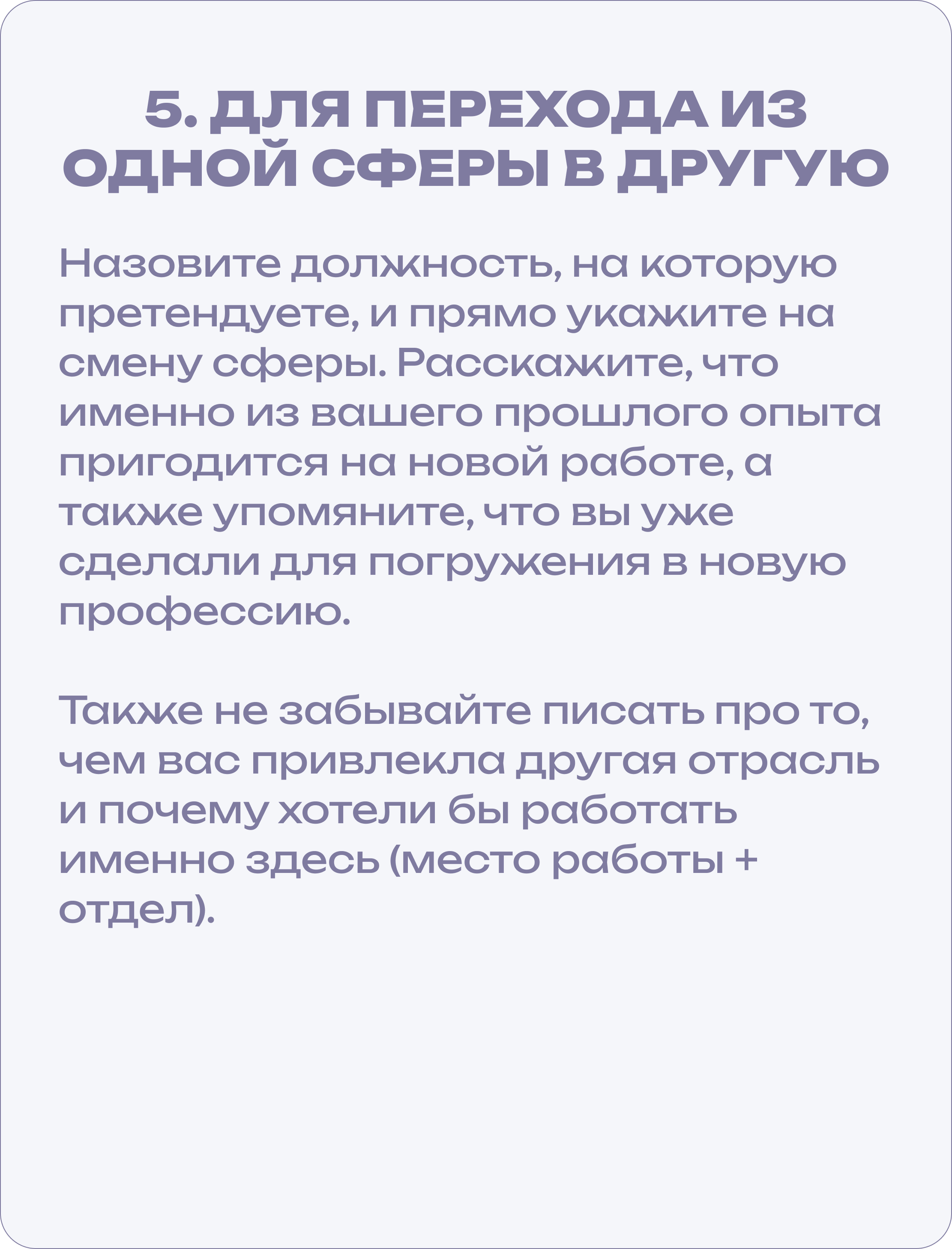 5. ДЛЯ ПЕРЕХОДА ИЗ ОДНОЙ СФЕРЫ В ДРУГУЮ

Назовите должность, на которую претендуете, и прямо укажите на смену сферы. Расскажите, что именно из вашего прошлого опыта пригодится на новой работе, а также упомяните, что вы уже сделали для погружения в новую профессию.

Также не забывайте писать про то, чем вас привлекла другая отрасль и почему хотели бы работать именно здесь (место работы + отдел).